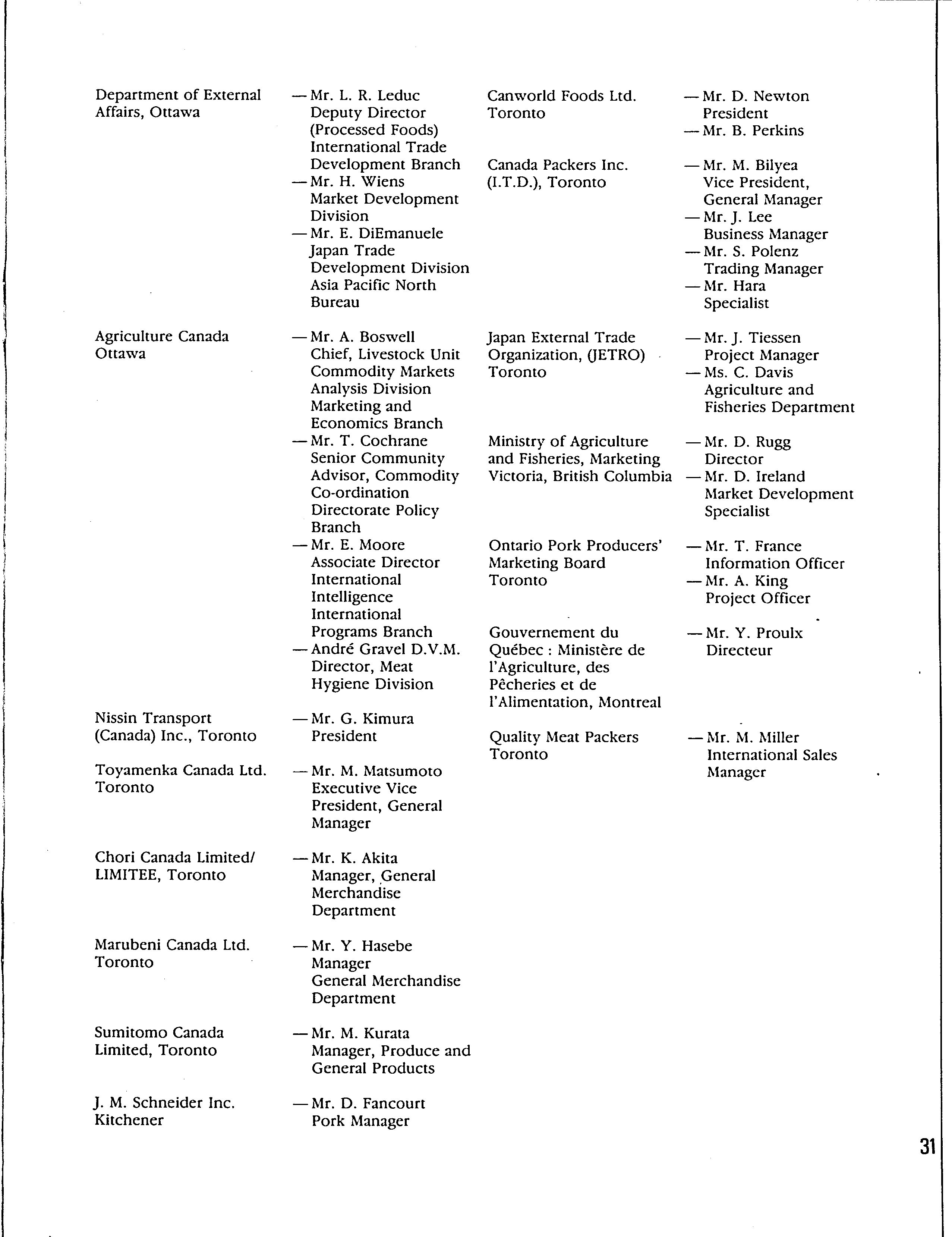 Department of External Affairs, Ottawa — Mr. L. R. Leduc Deputy Director (Processed Foods) International Trade Development Branch
— Mr. H. Wiens Market Development Division
— Mr. E. DiEmanuele Japan Trade Development Division Asia Pacific North Bureau

Agriculture Canada Ottawa — Mr. A. Boswell Chief, Livestock Unit Commodity Markets Analysis Division Marketing and Economics Branch
— Mr. T. Cochrane Senior Community Advisor, Commodity Co-ordination Directorate Policy Branch
— Mr. E. Moore Associate Director International Intelligence International Programs Branch
— André Gravel D.V.M. Director, Meat Hygiene Division

Nissin Transport (Canada) Inc., Toronto — Mr. G. Kimura President

Toyamenka Canada Ltd. Toronto — Mr. M. Matsumoto Executive Vice President, General Manager

Chori Canada Limited/ LIMITEE, Toronto — Mr. K. Akita Manager, General Merchandise Department

Marubeni Canada Ltd. Toronto — Mr. Y. Hasebe Manager General Merchandise Department

Sumitomo Canada Limited, Toronto — Mr. M. Kurata Manager, Produce and General Products

J. M. Schneider Inc. Kitchener — Mr. D. Fancourt Pork Manager

Canworld Foods Ltd. Toronto — Mr. D. Newton President
— Mr. B. Perkins

Canada Packers Inc. (I.T.D.), Toronto — Mr. M. Bilyea Vice President, General Manager
— Mr. J. Lee Business Manager
— Mr. S. Polenz Trading Manager
— Mr. Hara Specialist

Japan External Trade Organization, (JETRO) Toronto — Mr. J. Tiessen Project Manager
— Ms. C. Davis Agriculture and Fisheries Department

Ministry of Agriculture and Fisheries, Marketing Victoria, British Columbia — Mr. D. Rugg Director
— Mr. D. Ireland Market Development Specialist

Ontario Pork Producers' Marketing Board Toronto — Mr. T. France Information Officer
— Mr. A. King Project Officer

Gouvernement du Québec : Ministère de l'Agriculture, des Pêcheries et de l'Alimentation, Montreal — Mr. Y. Proulx Directeur

Quality Meat Packers Toronto — Mr. M. Miller International Sales Manager

31